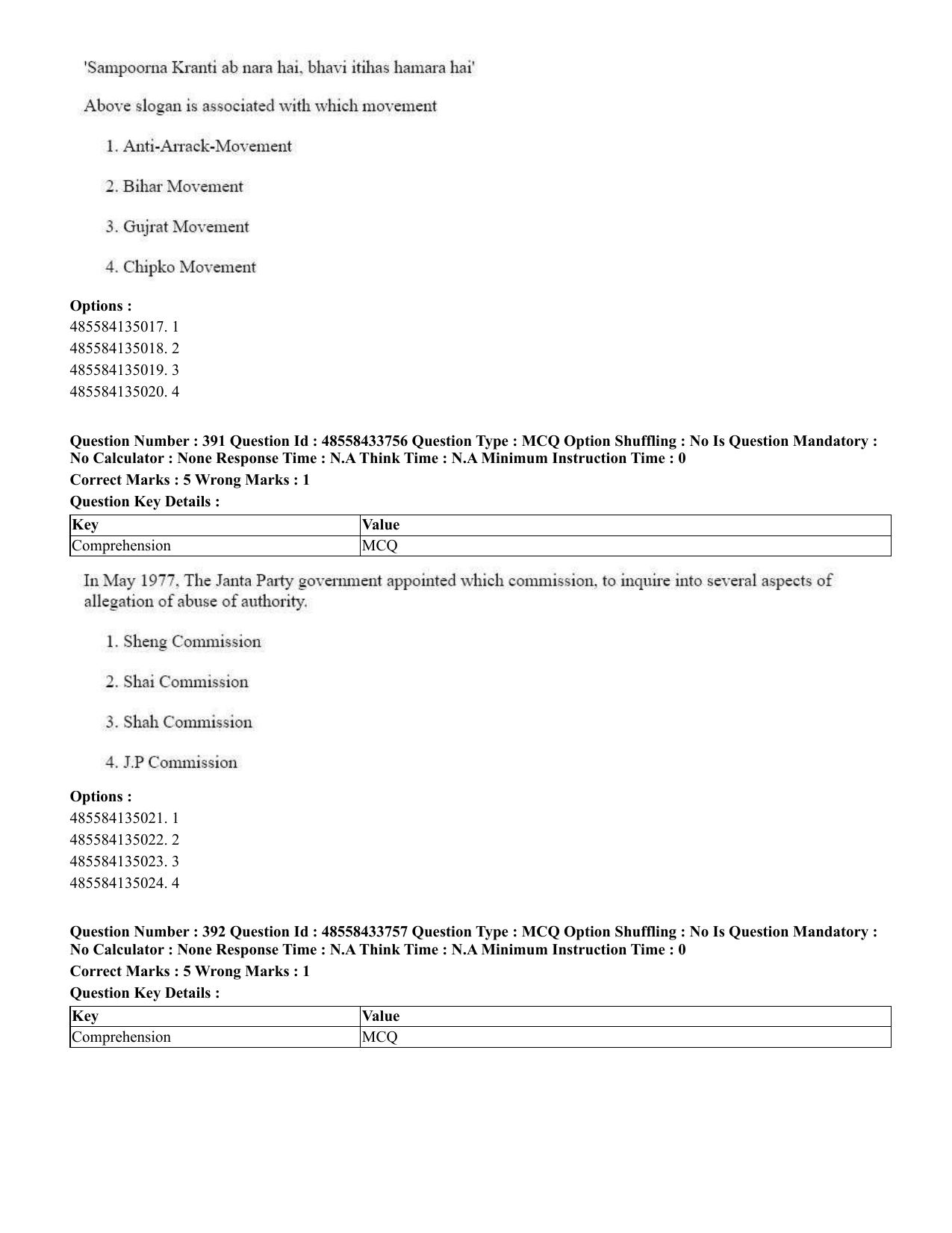 'Sampoorna Kranti ab nara hai, bhavi itihas hamara hai'

Above slogan is associated with which movement

1. Anti-Arrack-Movement

2. Bihar Movement

3. Gujrat Movement

4. Chipko Movement

Options :
485584135017. 1
485584135018. 2
485584135019. 3
485584135020. 4

Question Number : 391 Question Id : 48558433756 Question Type : MCQ Option Shuffling : No Is Question Mandatory : No Calculator : None Response Time : N.A Think Time : N.A Minimum Instruction Time : 0

Correct Marks : 5 Wrong Marks : 1

Question Key Details :

| Key | Value |
|---|---|
| Comprehension | MCQ |

In May 1977, The Janta Party government appointed which commission, to inquire into several aspects of allegation of abuse of authority.

1. Sheng Commission

2. Shai Commission

3. Shah Commission

4. J.P Commission

Options :
485584135021. 1
485584135022. 2
485584135023. 3
485584135024. 4

Question Number : 392 Question Id : 48558433757 Question Type : MCQ Option Shuffling : No Is Question Mandatory : No Calculator : None Response Time : N.A Think Time : N.A Minimum Instruction Time : 0

Correct Marks : 5 Wrong Marks : 1

Question Key Details :

| Key | Value |
|---|---|
| Comprehension | MCQ |